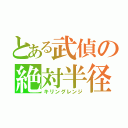 とある武偵の
絶対半径
キリングレンジ